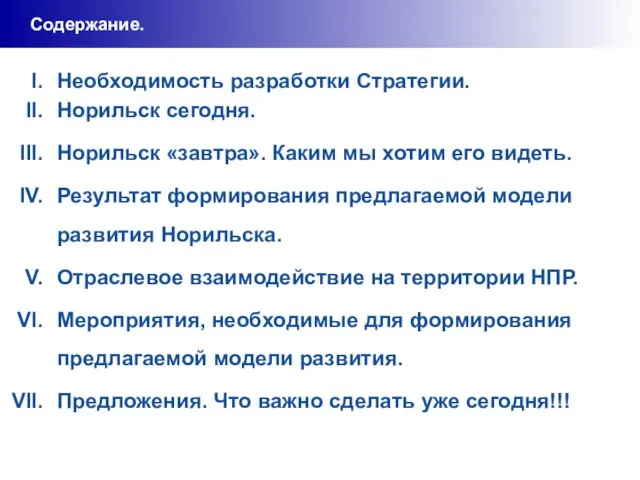 Содержание.

I. Необходимость разработки Стратегии.
II. Норильск сегодня.
III. Норильск «завтра». Каким мы хотим его видеть.
IV. Результат формирования предлагаемой модели развития Норильска.
V. Отраслевое взаимодействие на территории НПР.
VI. Мероприятия, необходимые для формирования предлагаемой модели развития.
VII. Предложения. Что важно сделать уже сегодня!!!